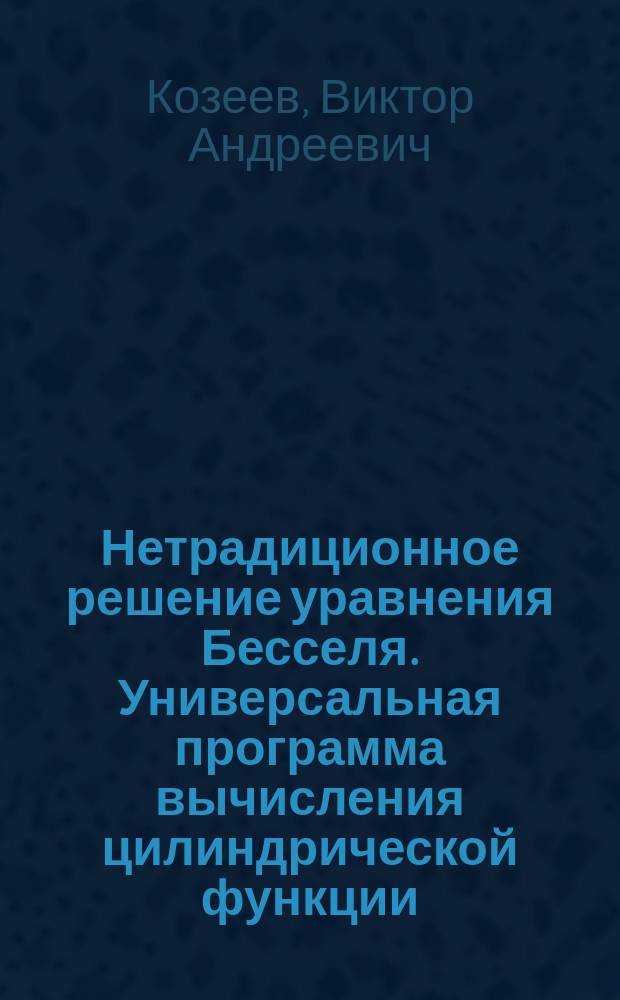 Козеев, Виктор Андреевич

Нетрадиционное решение уравнения Бесселя. Универсальная программа вычисления цилиндрической функции